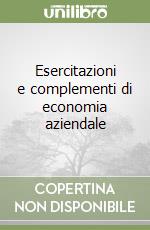 unilibro

Esercitazioni e complementi di economia aziendale

COPERTINA NON DISPONIBILE